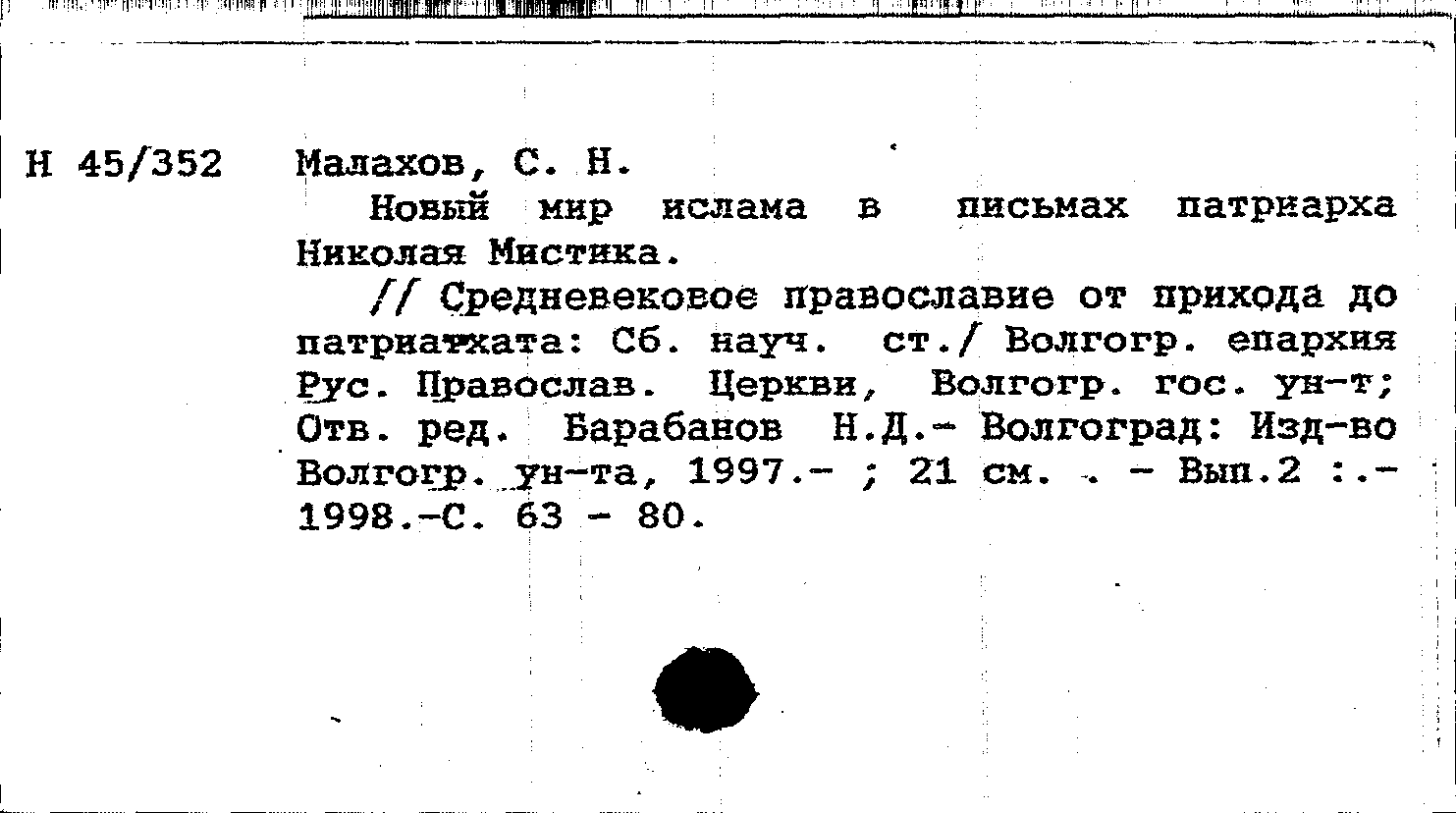 Н 45/352 Малахов, С. Н.

Новый мир ислама в письмах патриарха Николая Мистика.

// Средневековое православие от прихода до патриатхата: Сб. науч. ст./ Волгогр. епархия Рус. Православ. Церкви, Волгогр. гос. ун-т; Отв. ред. Барабанов Н.Д.- Волгоград: Изд-во Волгогр. ун-та, 1997.- ; 21 см. . - Вып.2 :.- 1998.-С. 63 - 80.